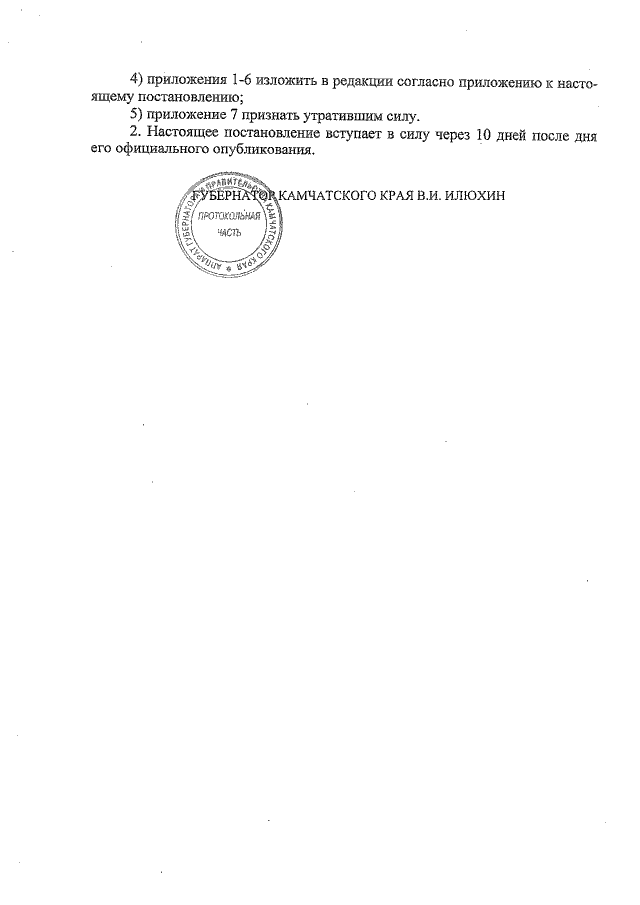 4) приложения 1-6 изложить в редакции согласно приложению к настоящему постановлению;

5) приложение 7 признать утратившим силу.

2. Настоящее постановление вступает в силу через 10 дней после дня его официального опубликования.

ГУБЕРНАТОР КАМЧАТСКОГО КРАЯ В.И. ИЛЮХИН

АППАРАТ ГУБЕРНАТОРА И ПРАВИТЕЛЬСТВА КАМЧАТСКОГО КРАЯ
ПРОТОКОЛЬНАЯ
ЧАСТЬ